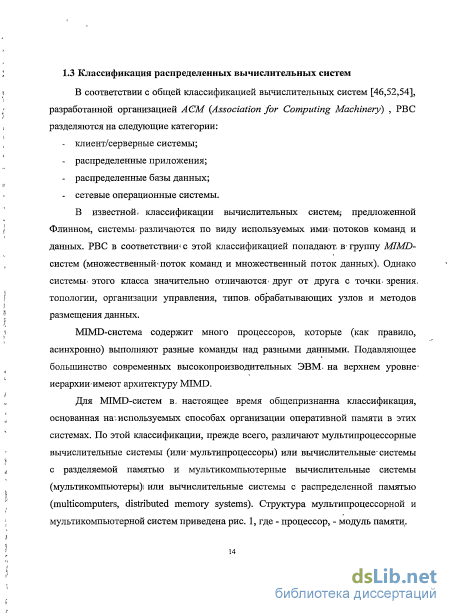 1.3 Классификация распределенных вычислительных систем

В соответствии с общей классификацией вычислительных систем [46,52,54], разработанной организацией ACM (Association for Computing Machinery) , РВС разделяются на следующие категории:

- клиент/серверные системы;
- распределенные приложения;
- распределенные базы данных;
- сетевые операционные системы.

В известной классификации вычислительных систем, предложенной Флинном, системы различаются по виду используемых ими потоков команд и данных. РВС в соответствии с этой классификацией попадают в группу MIMD-систем (множественный поток команд и множественный поток данных). Однако системы этого класса значительно отличаются друг от друга с точки зрения топологии, организации управления, типов обрабатывающих узлов и методов размещения данных.

MIMD-система содержит много процессоров, которые (как правило, асинхронно) выполняют разные команды над разными данными. Подавляющее большинство современных высокопроизводительных ЭВМ на верхнем уровне иерархии имеют архитектуру MIMD.

Для MIMD-систем в настоящее время общепризнанна классификация, основанная на используемых способах организации оперативной памяти в этих системах. По этой классификации, прежде всего, различают мультипроцессорные вычислительные системы (или мультипроцессоры) или вычислительные системы с разделяемой памятью и мультикомпьютерные вычислительные системы (мультикомпьютеры) или вычислительные системы с распределенной памятью (multicomputers, distributed memory systems). Структура мультипроцессорной и мультикомпьютерной систем приведена рис. 1, где - процессор, - модуль памяти.

14

dsLib.net
библиотека диссертаций